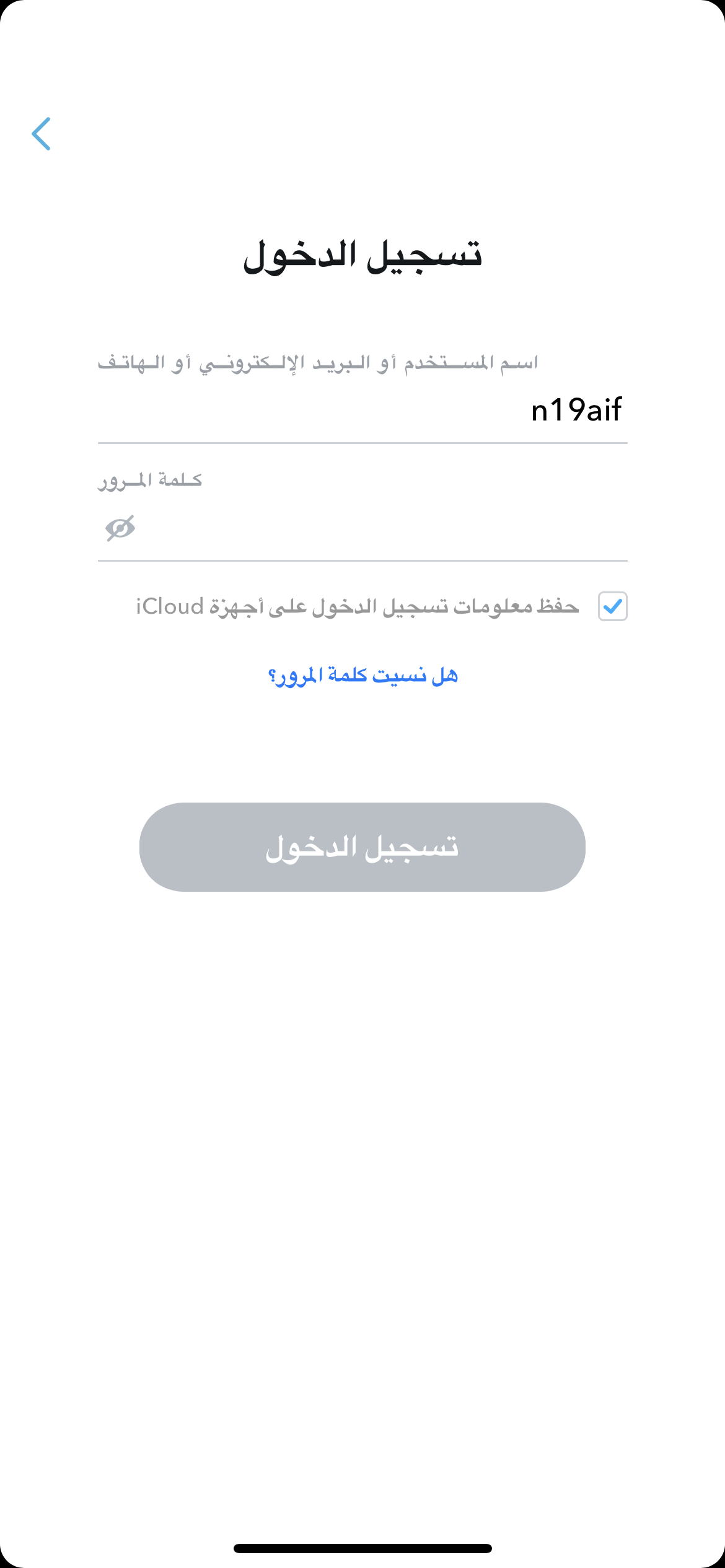 تسجيل الدخول

اسم المستخدم أو البريد الإلكتروني أو الهاتف

n19aif

كلمة المرور

حفظ معلومات تسجيل الدخول على أجهزة iCloud

هل نسيت كلمة المرور؟

تسجيل الدخول